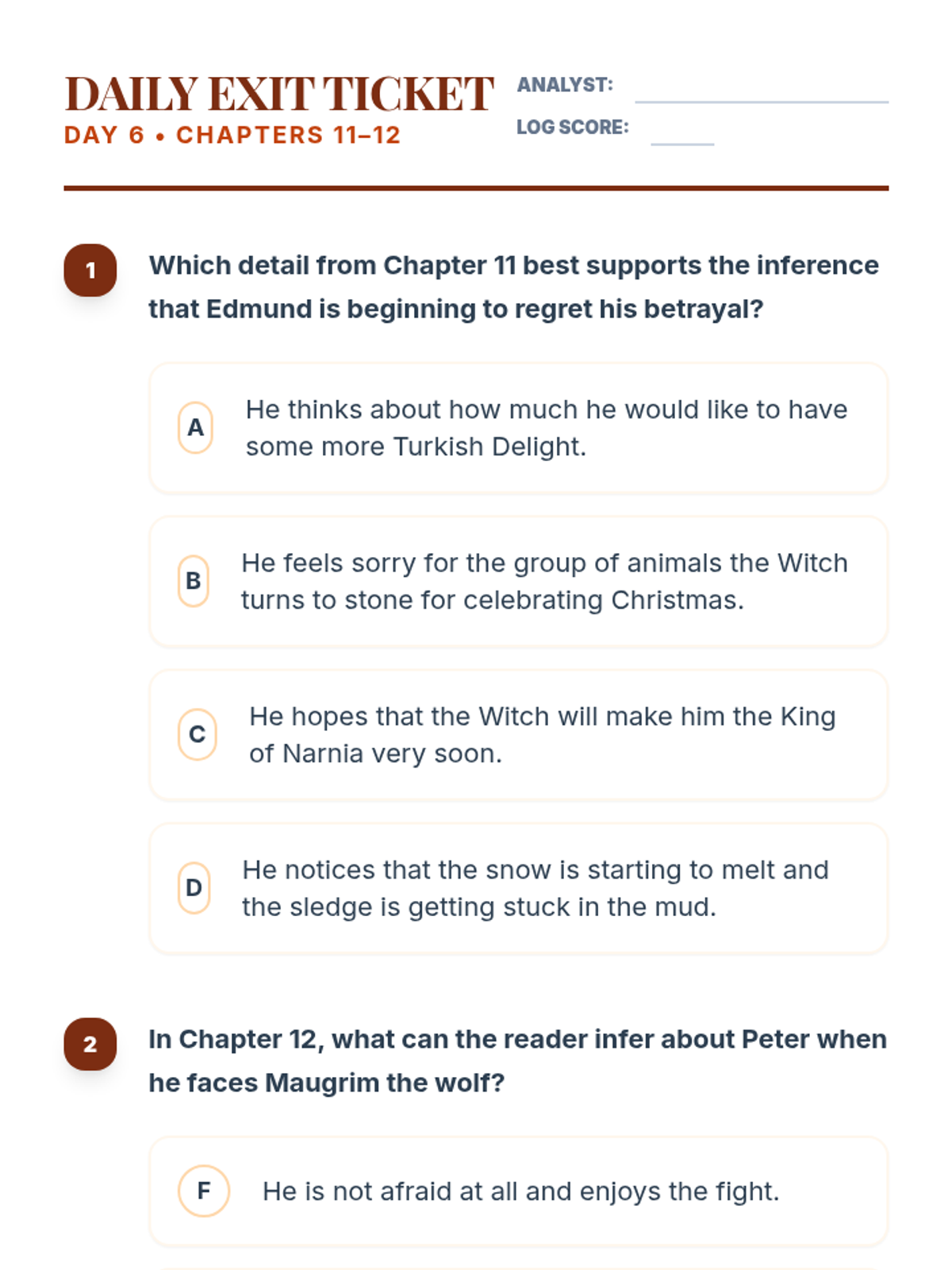 DAILY EXIT TICKET
DAY 6 • CHAPTERS 11–12

ANALYST: ____
LOG SCORE: ____

1 Which detail from Chapter 11 best supports the inference that Edmund is beginning to regret his betrayal?

A He thinks about how much he would like to have some more Turkish Delight.

B He feels sorry for the group of animals the Witch turns to stone for celebrating Christmas.

C He hopes that the Witch will make him the King of Narnia very soon.

D He notices that the snow is starting to melt and the sledge is getting stuck in the mud.

2 In Chapter 12, what can the reader infer about Peter when he faces Maugrim the wolf?

F He is not afraid at all and enjoys the fight.